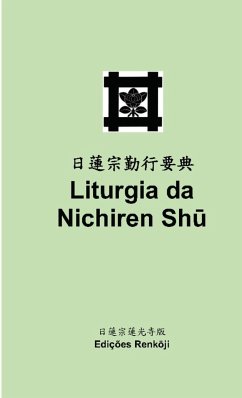 日蓮宗勤行要典
Liturgia da Nichiren Shū

日蓮宗蓮光寺版
Edições Renkōji